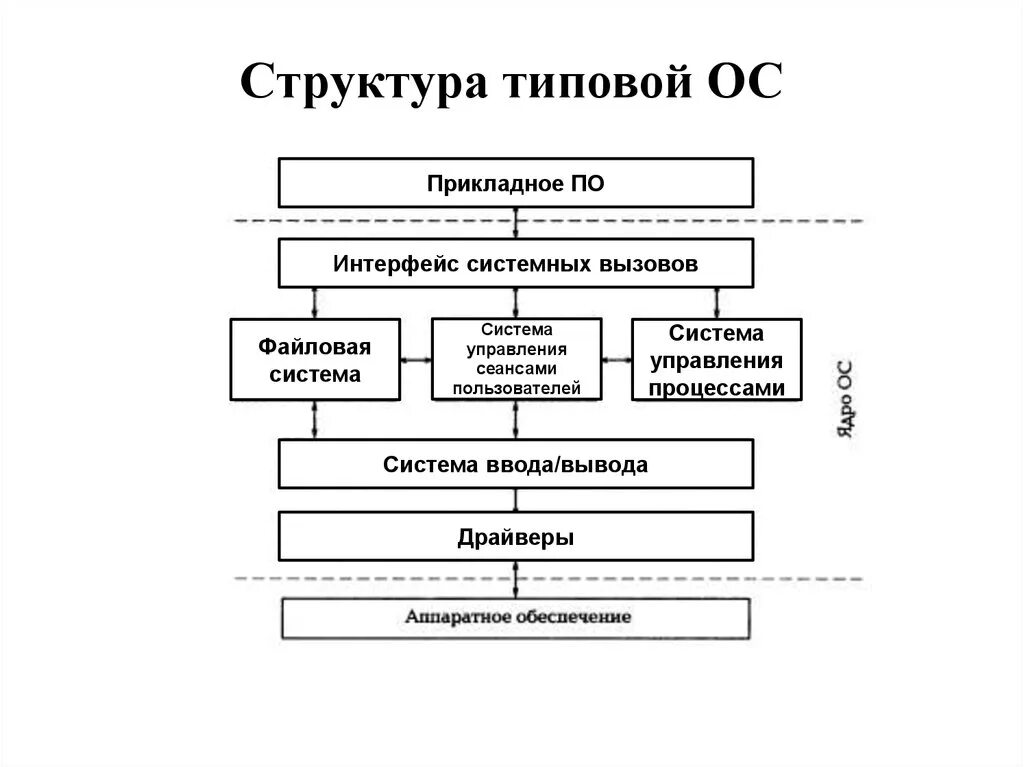 Структура типовой ОС

Прикладное ПО

Интерфейс системных вызовов

Файловая система

Система управления сеансами пользователей

Система управления процессами

Ядро ОС

Система ввода/вывода

Драйверы

Аппаратное обеспечение